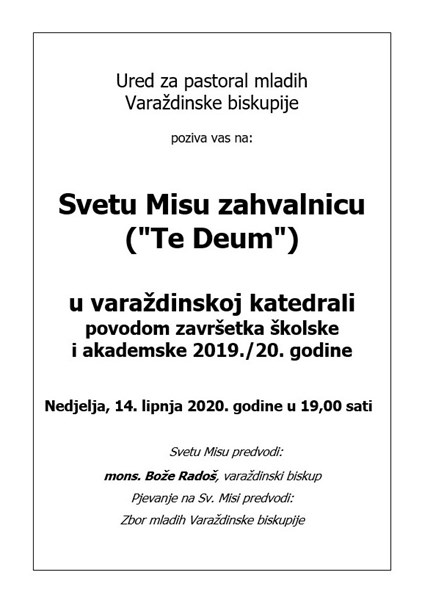 Ured za pastoral mladih
Varaždinske biskupije

poziva vas na:

Svetu Misu zahvalnicu
("Te Deum")

u varaždinskoj katedrali
povodom završetka školske
i akademske 2019./20. godine

Nedjelja, 14. lipnja 2020. godine u 19,00 sati

Svetu Misu predvodi:

mons. Bože Radoš, varaždinski biskup

Pjevanje na Sv. Misi predvodi:

Zbor mladih Varaždinske biskupije